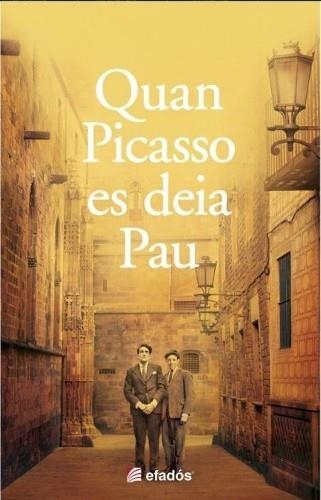 Quan Picasso es deia Pau

efadós